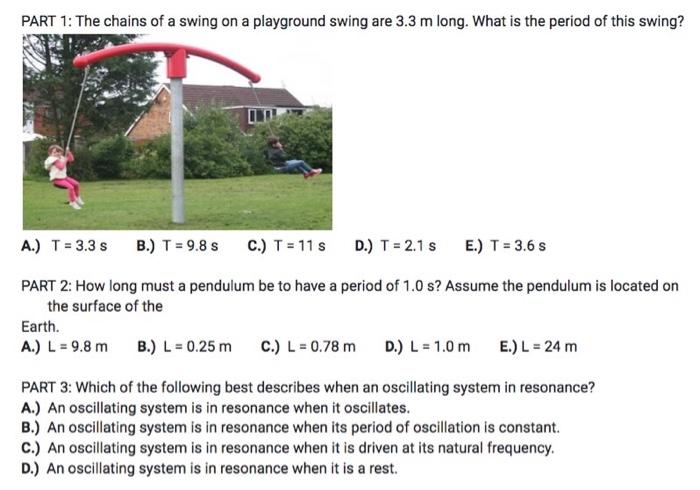 PART 1: The chains of a swing on a playground swing are 3.3 m long. What is the period of this swing?

A.) T = 3.3 s B.) T = 9.8 s C.) T = 11 s D.) T = 2.1 s E.) T = 3.6 s

PART 2: How long must a pendulum be to have a period of 1.0 s? Assume the pendulum is located on the surface of the Earth.

A.) L = 9.8 m B.) L = 0.25 m C.) L = 0.78 m D.) L = 1.0 m E.) L = 24 m

PART 3: Which of the following best describes when an oscillating system in resonance?
A.) An oscillating system is in resonance when it oscillates.
B.) An oscillating system is in resonance when its period of oscillation is constant.
C.) An oscillating system is in resonance when it is driven at its natural frequency.
D.) An oscillating system is in resonance when it is a rest.